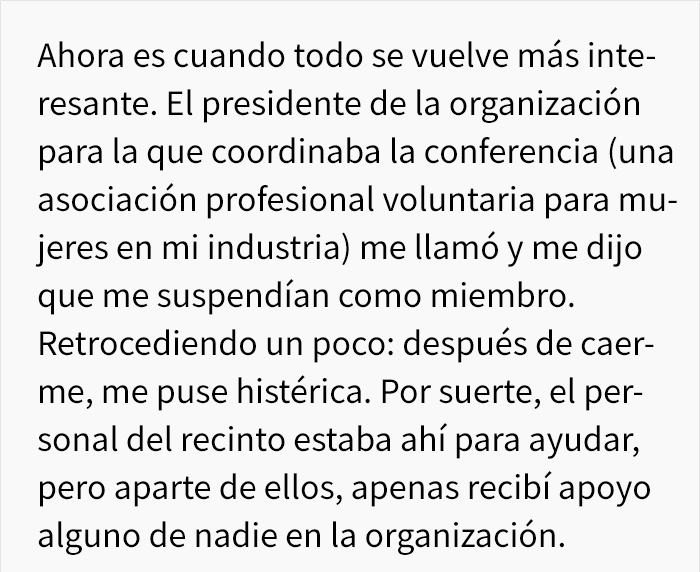 Ahora es cuando todo se vuelve más interesante. El presidente de la organización para la que coordinaba la conferencia (una asociación profesional voluntaria para mujeres en mi industria) me llamó y me dijo que me suspendían como miembro. Retrocediendo un poco: después de caerme, me puse histérica. Por suerte, el personal del recinto estaba ahí para ayudar, pero aparte de ellos, apenas recibí apoyo alguno de nadie en la organización.